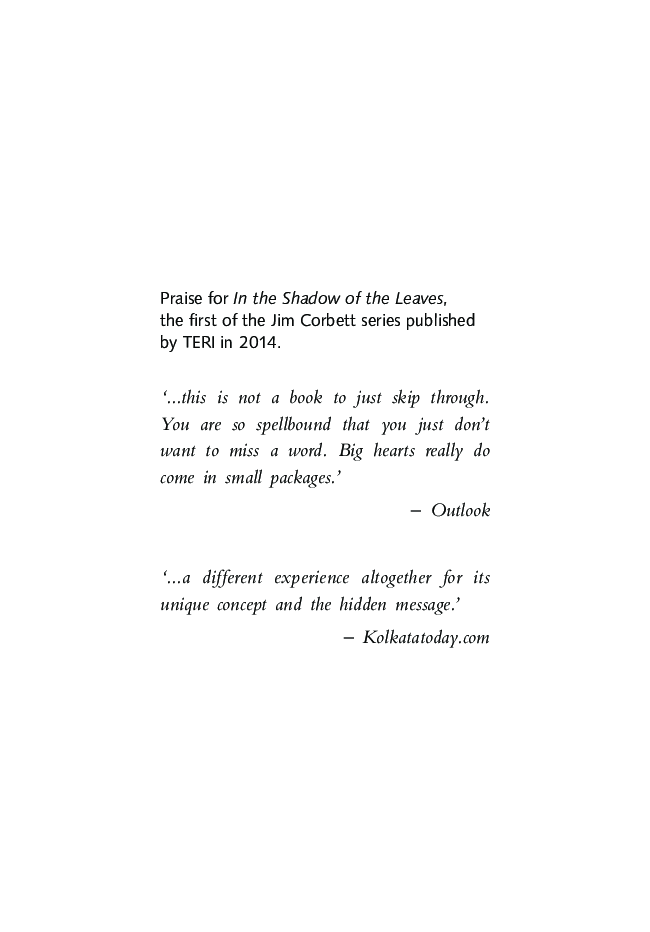 Praise for In the Shadow of the Leaves, the first of the Jim Corbett series published by TERI in 2014.

'...this is not a book to just skip through. You are so spellbound that you just don't want to miss a word. Big hearts really do come in small packages.'

– Outlook

'...a different experience altogether for its unique concept and the hidden message.'

– Kolkatatoday.com